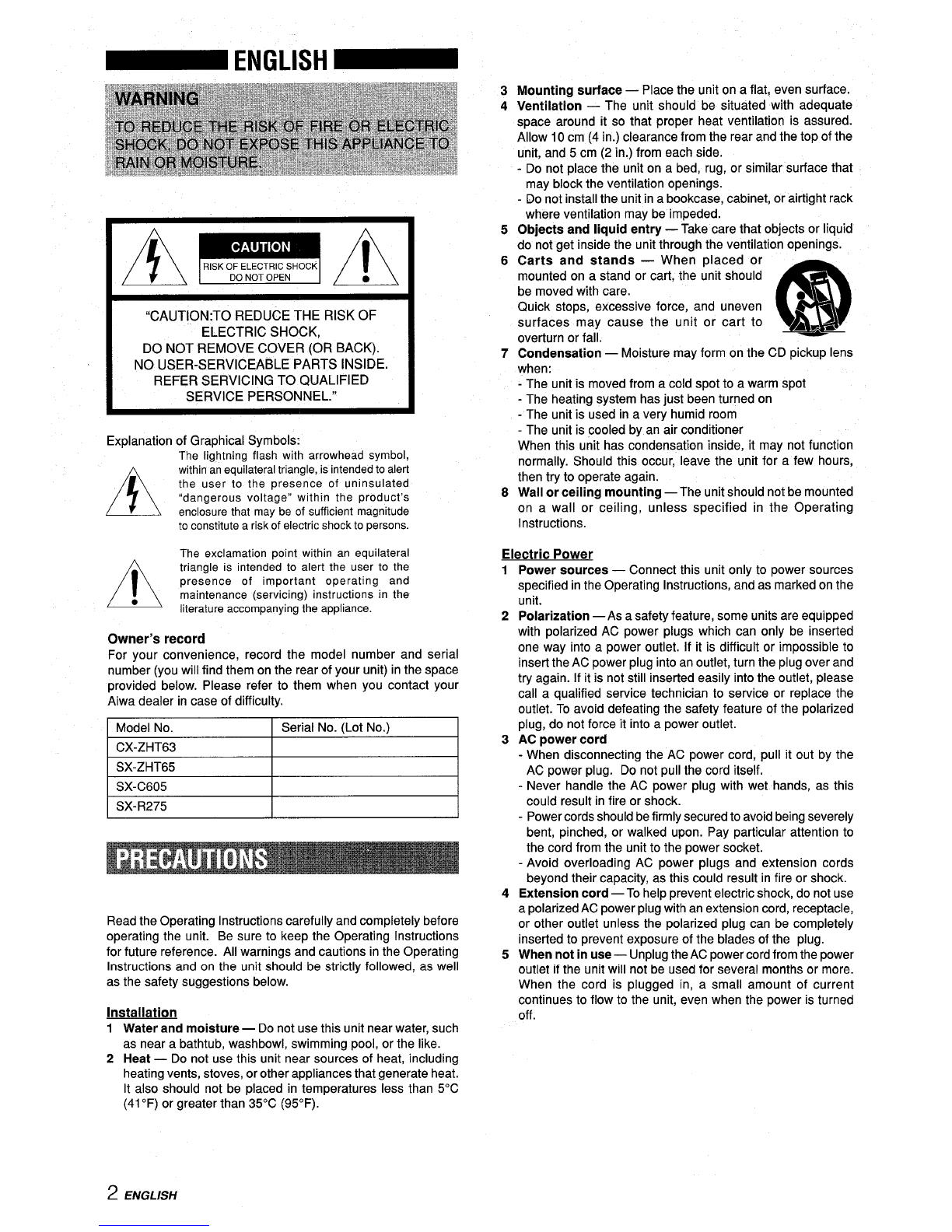 ENGLISH

WARNING

TO REDUCE THE RISK OF FIRE OR ELECTRIC SHOCK, DO NOT EXPOSE THIS APPLIANCE TO RAIN OR MOISTURE.

CAUTION
RISK OF ELECTRIC SHOCK
DO NOT OPEN

"CAUTION:TO REDUCE THE RISK OF ELECTRIC SHOCK, DO NOT REMOVE COVER (OR BACK). NO USER-SERVICEABLE PARTS INSIDE. REFER SERVICING TO QUALIFIED SERVICE PERSONNEL."

Explanation of Graphical Symbols:

The lightning flash with arrowhead symbol, within an equilateral triangle, is intended to alert the user to the presence of uninsulated "dangerous voltage" within the product's enclosure that may be of sufficient magnitude to constitute a risk of electric shock to persons.

The exclamation point within an equilateral triangle is intended to alert the user to the presence of important operating and maintenance (servicing) instructions in the literature accompanying the appliance.

Owner's record
For your convenience, record the model number and serial number (you will find them on the rear of your unit) in the space provided below. Please refer to them when you contact your Aiwa dealer in case of difficulty.

| Model No. | Serial No. (Lot No.) |
|---|---|
| CX-ZHT63 | |
| SX-ZHT65 | |
| SX-C605 | |
| SX-R275 | |

PRECAUTIONS

Read the Operating Instructions carefully and completely before operating the unit. Be sure to keep the Operating Instructions for future reference. All warnings and cautions in the Operating Instructions and on the unit should be strictly followed, as well as the safety suggestions below.

Installation
1 Water and moisture — Do not use this unit near water, such as near a bathtub, washbowl, swimming pool, or the like.
2 Heat — Do not use this unit near sources of heat, including heating vents, stoves, or other appliances that generate heat. It also should not be placed in temperatures less than 5°C (41°F) or greater than 35°C (95°F).
3 Mounting surface — Place the unit on a flat, even surface.
4 Ventilation — The unit should be situated with adequate space around it so that proper heat ventilation is assured. Allow 10 cm (4 in.) clearance from the rear and the top of the unit, and 5 cm (2 in.) from each side.
- Do not place the unit on a bed, rug, or similar surface that may block the ventilation openings.
- Do not install the unit in a bookcase, cabinet, or airtight rack where ventilation may be impeded.
5 Objects and liquid entry — Take care that objects or liquid do not get inside the unit through the ventilation openings.
6 Carts and stands — When placed or mounted on a stand or cart, the unit should be moved with care.
Quick stops, excessive force, and uneven surfaces may cause the unit or cart to overturn or fall.
7 Condensation — Moisture may form on the CD pickup lens when:
- The unit is moved from a cold spot to a warm spot
- The heating system has just been turned on
- The unit is used in a very humid room
- The unit is cooled by an air conditioner
When this unit has condensation inside, it may not function normally. Should this occur, leave the unit for a few hours, then try to operate again.
8 Wall or ceiling mounting — The unit should not be mounted on a wall or ceiling, unless specified in the Operating Instructions.

Electric Power
1 Power sources — Connect this unit only to power sources specified in the Operating Instructions, and as marked on the unit.
2 Polarization — As a safety feature, some units are equipped with polarized AC power plugs which can only be inserted one way into a power outlet. If it is difficult or impossible to insert the AC power plug into an outlet, turn the plug over and try again. If it is not still inserted easily into the outlet, please call a qualified service technician to service or replace the outlet. To avoid defeating the safety feature of the polarized plug, do not force it into a power outlet.
3 AC power cord
- When disconnecting the AC power cord, pull it out by the AC power plug. Do not pull the cord itself.
- Never handle the AC power plug with wet hands, as this could result in fire or shock.
- Power cords should be firmly secured to avoid being severely bent, pinched, or walked upon. Pay particular attention to the cord from the unit to the power socket.
- Avoid overloading AC power plugs and extension cords beyond their capacity, as this could result in fire or shock.
4 Extension cord — To help prevent electric shock, do not use a polarized AC power plug with an extension cord, receptacle, or other outlet unless the polarized plug can be completely inserted to prevent exposure of the blades of the plug.
5 When not in use — Unplug the AC power cord from the power outlet if the unit will not be used for several months or more. When the cord is plugged in, a small amount of current continues to flow to the unit, even when the power is turned off.

2 ENGLISH